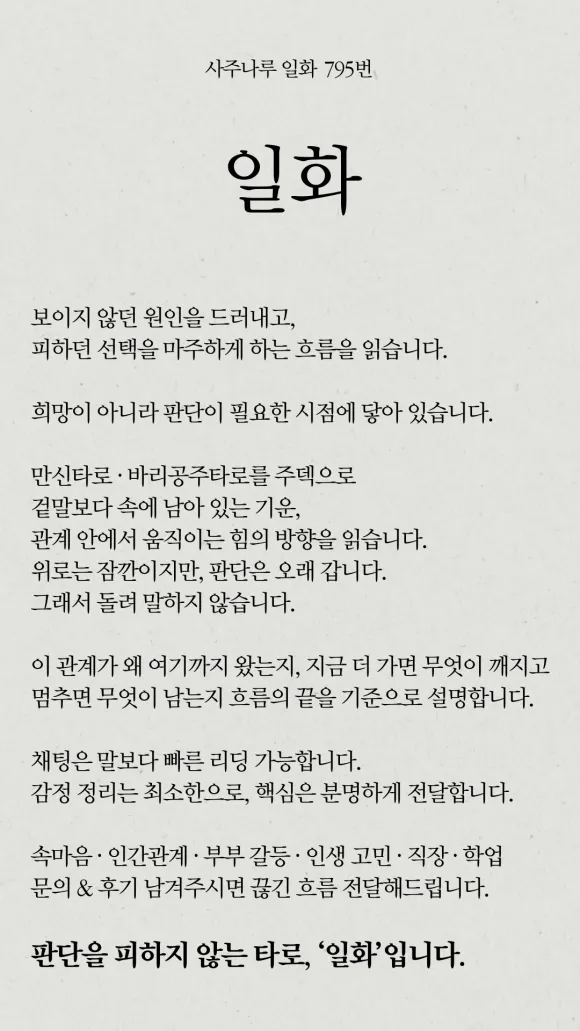 사주나루 일화 795번

일화

보이지 않던 원인을 드러내고,
피하던 선택을 마주하게 하는 흐름을 읽습니다.

희망이 아니라 판단이 필요한 시점에 닿아 있습니다.

만신타로 · 바리공주타로를 주덱으로
겉말보다 속에 남아 있는 기운,
관계 안에서 움직이는 힘의 방향을 읽습니다.
위로는 잠깐이지만, 판단은 오래 갑니다.
그래서 돌려 말하지 않습니다.

이 관계가 왜 여기까지 왔는지, 지금 더 가면 무엇이 깨지고
멈추면 무엇이 남는지 흐름의 끝을 기준으로 설명합니다.

채팅은 말보다 빠른 리딩 가능합니다.
감정 정리는 최소한으로, 핵심은 분명하게 전달합니다.

속마음 · 인간관계 · 부부 갈등 · 인생 고민 · 직장 · 학업
문의 & 후기 남겨주시면 끊긴 흐름 전달해드립니다.

판단을 피하지 않는 타로, '일화'입니다.